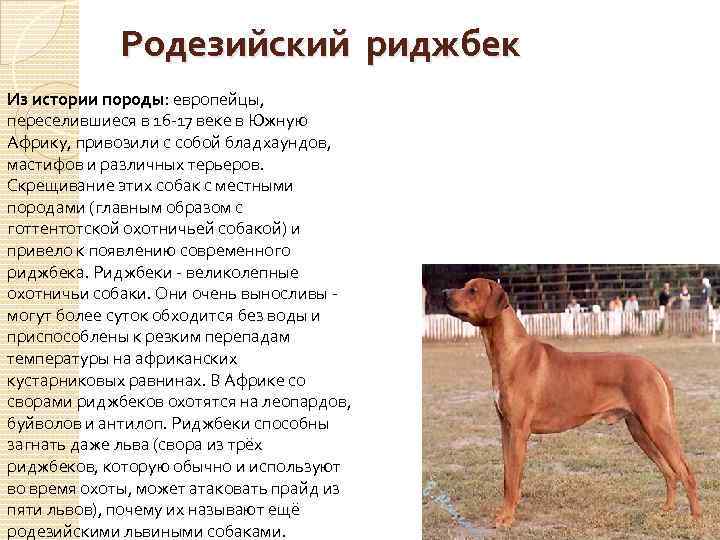 Родезийский риджбек

Из истории породы: европейцы, переселившиеся в 16-17 веке в Южную Африку, привозили с собой бладхаундов, мастифов и различных терьеров. Скрещивание этих собак с местными породами (главным образом с готтентотской охотничьей собакой) и привело к появлению современного риджбека. Риджбеки - великолепные охотничьи собаки. Они очень выносливы - могут более суток обходится без воды и приспособлены к резким перепадам температуры на африканских кустарниковых равнинах. В Африке со сворами риджбеков охотятся на леопардов, буйволов и антилоп. Риджбеки способны загнать даже льва (свора из трёх риджбеков, которую обычно и используют во время охоты, может атаковать прайд из пяти львов), почему их называют ещё родезийскими львиными собаками.